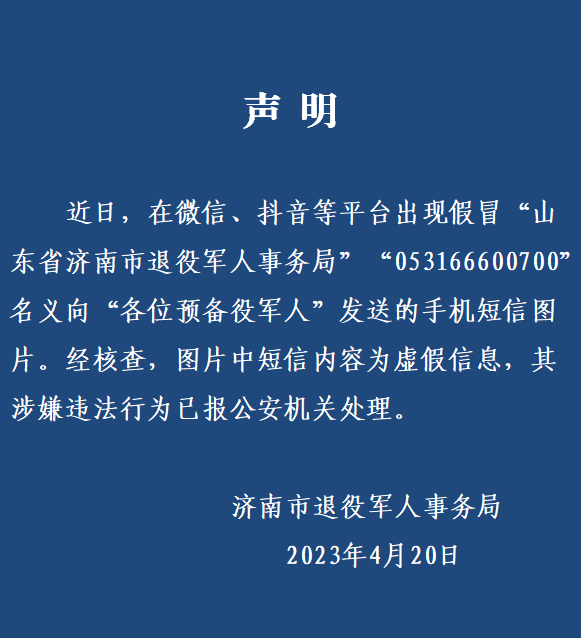 声明

近日，在微信、抖音等平台出现假冒“山东省济南市退役军人事务局”“053166600700”名义向“各位预备役军人”发送的手机短信图片。经核查，图片中短信内容为虚假信息，其涉嫌违法行为已报公安机关处理。

济南市退役军人事务局

2023年4月20日